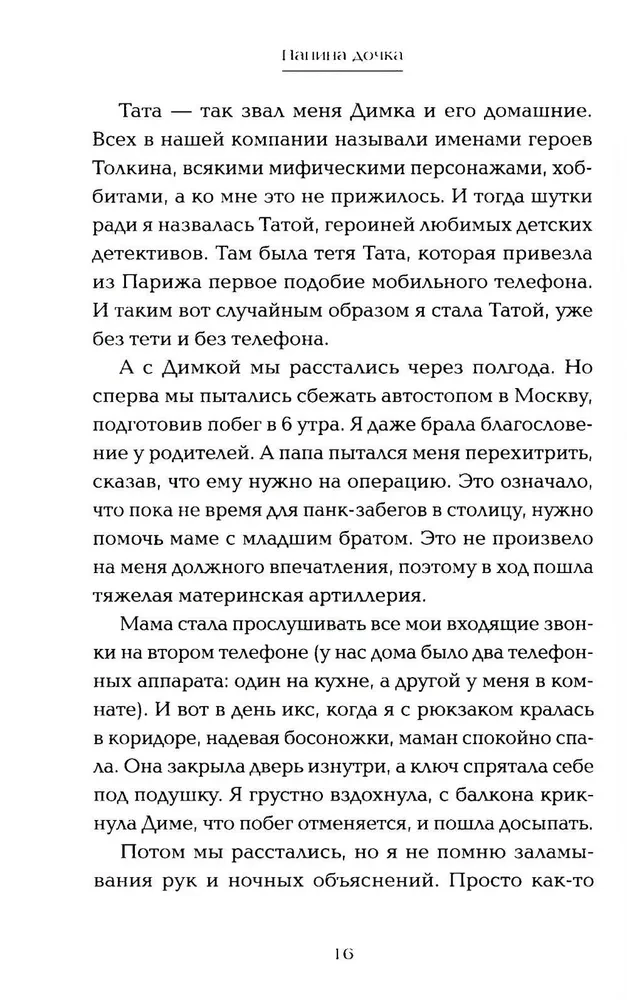 Папина дочка

Тата — так звал меня Димка и его домашние. Всех в нашей компании называли именами героев Толкина, всякими мифическими персонажами, хоббитами, а ко мне это не прижилось. И тогда шутки ради я назвалась Татой, героиней любимых детских детективов. Там была тетя Тата, которая привезла из Парижа первое подобие мобильного телефона. И таким вот случайным образом я стала Татой, уже без тети и без телефона.

А с Димкой мы расстались через полгода. Но сперва мы пытались сбежать автостопом в Москву, подготовив побег в 6 утра. Я даже брала благословение у родителей. А папа пытался меня перехитрить, сказав, что ему нужно на операцию. Это означало, что пока не время для панк-забегов в столицу, нужно помочь маме с младшим братом. Это не произвело на меня должного впечатления, поэтому в ход пошла тяжелая материнская артиллерия.

Мама стала прослушивать все мои входящие звонки на втором телефоне (у нас дома было два телефонных аппарата: один на кухне, а другой у меня в комнате). И вот в день икс, когда я с рюкзаком кралась в коридоре, надевая босоножки, маман спокойно спала. Она закрыла дверь изнутри, а ключ спрятала себе под подушку. Я грустно вздохнула, с балкона крикнула Диме, что побег отменяется, и пошла досыпать.

Потом мы расстались, но я не помню заламывания рук и ночных объяснений. Просто как-то

16